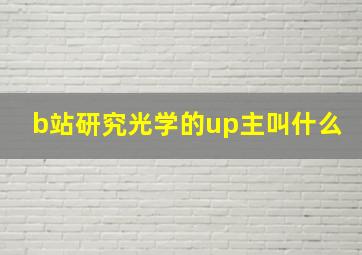 b站研究光学的up主叫什么